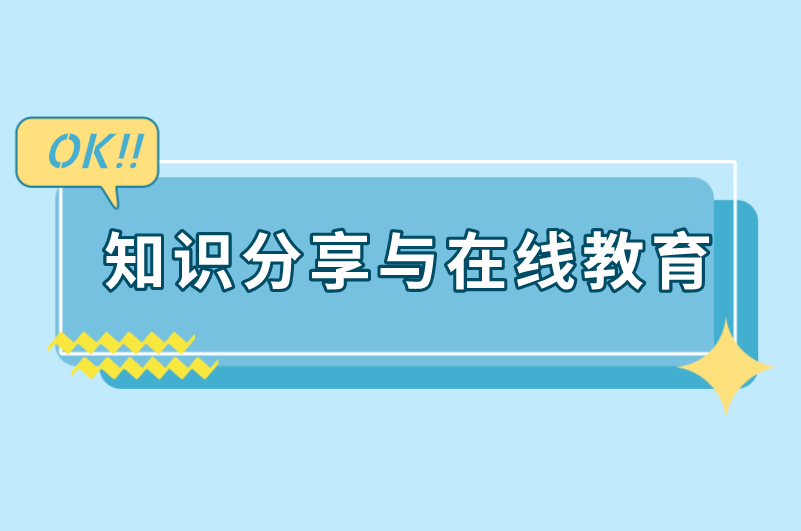 OK!!

知识分享与在线教育